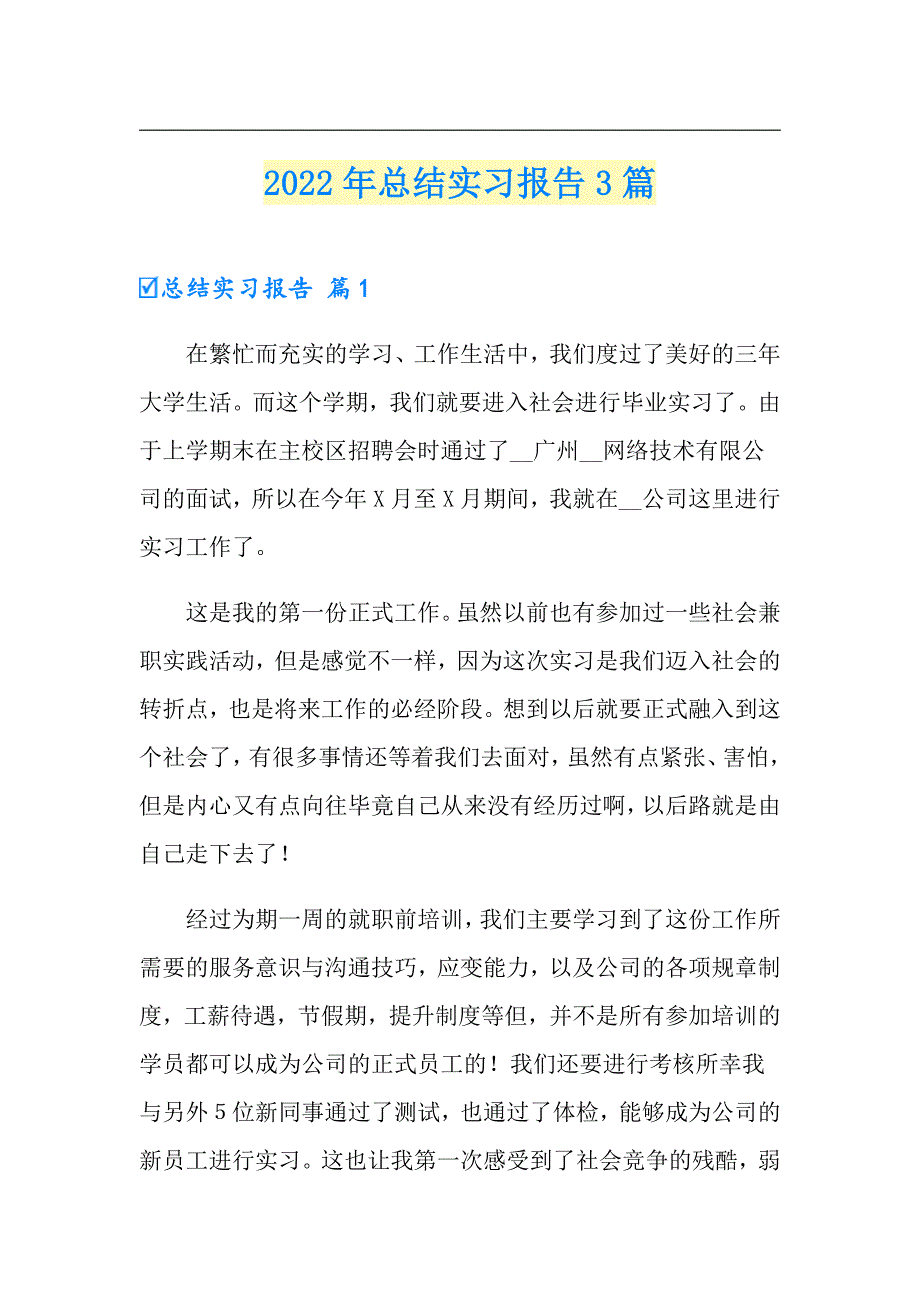 2022年总结实习报告3篇

☑总结实习报告 篇1

在繁忙而充实的学习、工作生活中，我们度过了美好的三年大学生活。而这个学期，我们就要进入社会进行毕业实习了。由于上学期末在主校区招聘会时通过了__广州__网络技术有限公司的面试，所以在今年X月至X月期间，我就在__公司这里进行实习工作了。

这是我的第一份正式工作。虽然以前也有参加过一些社会兼职实践活动，但是感觉不一样，因为这次实习是我们迈入社会的转折点，也是将来工作的必经阶段。想到以后就要正式融入到这个社会了，有很多事情还等着我们去面对，虽然有点紧张、害怕，但是内心又有点向往毕竟自己从来没有经历过啊，以后路就是由自己走下去了！

经过为期一周的就职前培训，我们主要学习到了这份工作所需要的服务意识与沟通技巧，应变能力，以及公司的各项规章制度，工薪待遇，节假期，提升制度等但，并不是所有参加培训的学员都可以成为公司的正式员工的！我们还要进行考核所幸我与另外5位新同事通过了测试，也通过了体检，能够成为公司的新员工进行实习。这也让我第一次感受到了社会竞争的残酷，弱